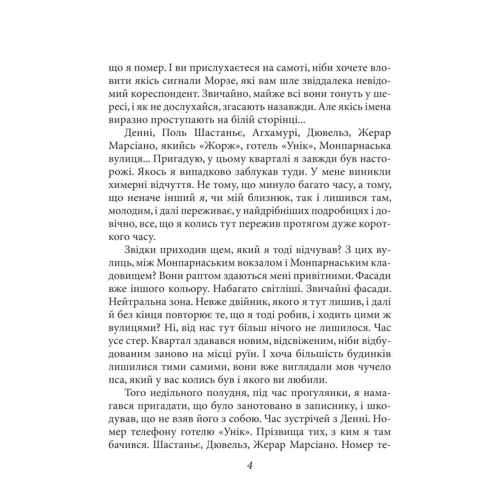 що я помер. І ви прислухаєтеся на самоті, ніби хочете вловити якісь сигнали Морзе, які вам шле звіддалека невідомий кореспондент. Звичайно, майже всі вони тонуть у шересі, і як не дослухайся, згасають назавжди. Але якісь імена виразно проступають на білій сторінці...

Денні, Поль Шастаньє, Агхамурі, Дювельз, Жерар Марсіано, якийсь «Жорж», готель «Унік», Монпарнаська вулиця... Пригадую, у цьому кварталі я завжди був насторожі. Якось я випадково заблукав туди. У мене виникли химерні відчуття. Не тому, що минуло багато часу, а тому, що неначе інший я, чи мій близнюк, так і лишився там, молодим, і далі переживає, у найдрібніших подробицях і довічно, все, що я колись тут пережив протягом дуже короткого часу.

Звідки приходив щем, який я тоді відчував? З цих вулиць, між Монпарнаським вокзалом і Монпарнаським кладовищем? Вони раптом здаються мені привітними. Фасади вже іншого кольору. Набагато світліші. Звичайні фасади. Нейтральна зона. Невже двійник, якого я тут лишив, і далі й без кінця повторює те, що я тоді робив, і ходить цими ж вулицями? Ні, від нас тут більш нічого не лишилося. Час усе стер. Квартал здавався новим, відсвіженим, ніби відбудованим заново на місці руїн. І хоча більшість будинків лишилися тими самими, вони вже виглядали мов чучело пса, який у вас колись був і якого ви любили.

Того недільного полудня, під час прогулянки, я намагався пригадати, що було занотовано в записнику, і шкодував, що не взяв його з собою. Час зустрічей з Денні. Номер телефону готелю «Унік». Прізвища тих, з ким я там бачився. Шастаньє, Дювельз, Жерар Марсіано. Номер те-

4